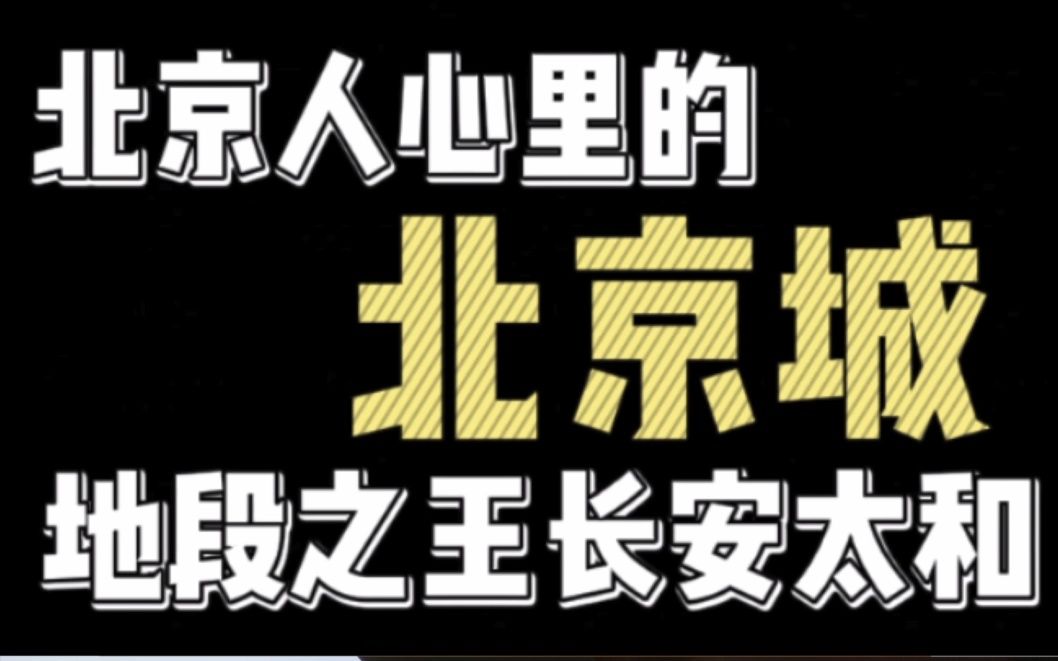 北京人心里的

北京城

地段之王长安太和